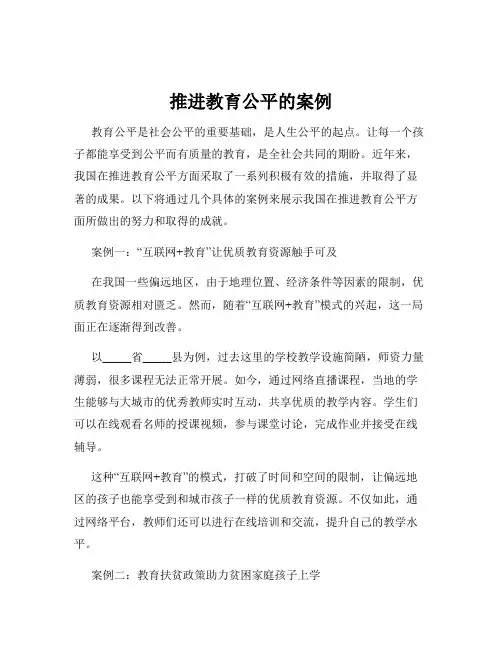 推进教育公平的案例

教育公平是社会公平的重要基础，是人生公平的起点。让每一个孩子都能享受到公平而有质量的教育，是全社会共同的期盼。近年来，我国在推进教育公平方面采取了一系列积极有效的措施，并取得了显著的成果。以下将通过几个具体的案例来展示我国在推进教育公平方面所做出的努力和取得的成就。

案例一：“互联网+教育”让优质教育资源触手可及

在我国一些偏远地区，由于地理位置、经济条件等因素的限制，优质教育资源相对匮乏。然而，随着“互联网+教育”模式的兴起，这一局面正在逐渐得到改善。

以_____省_____县为例，过去这里的学校教学设施简陋，师资力量薄弱，很多课程无法正常开展。如今，通过网络直播课程，当地的学生能够与大城市的优秀教师实时互动，共享优质的教学内容。学生们可以在线观看名师的授课视频，参与课堂讨论，完成作业并接受在线辅导。

这种“互联网+教育”的模式，打破了时间和空间的限制，让偏远地区的孩子也能享受到和城市孩子一样的优质教育资源。不仅如此，通过网络平台，教师们还可以进行在线培训和交流，提升自己的教学水平。

案例二：教育扶贫政策助力贫困家庭孩子上学